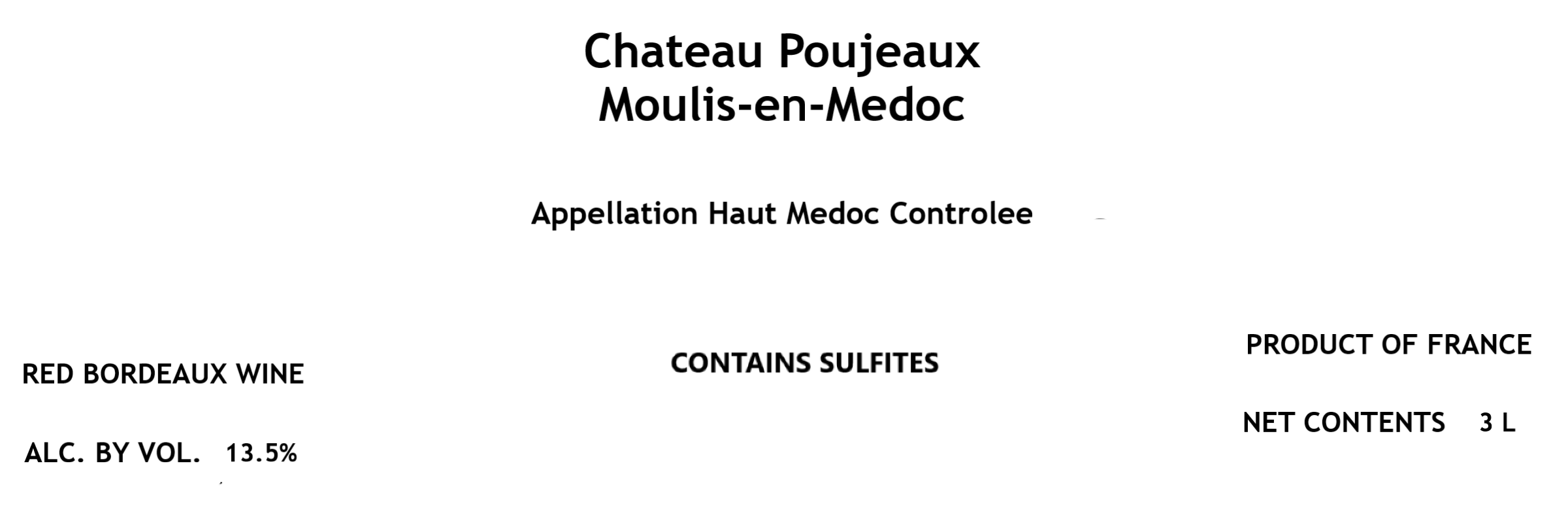 Chateau Poujeaux
Moulis-en-Medoc

Appellation Haut Medoc Controlee

RED BORDEAUX WINE

ALC. BY VOL. 13.5%

CONTAINS SULFITES

PRODUCT OF FRANCE

NET CONTENTS 3 L